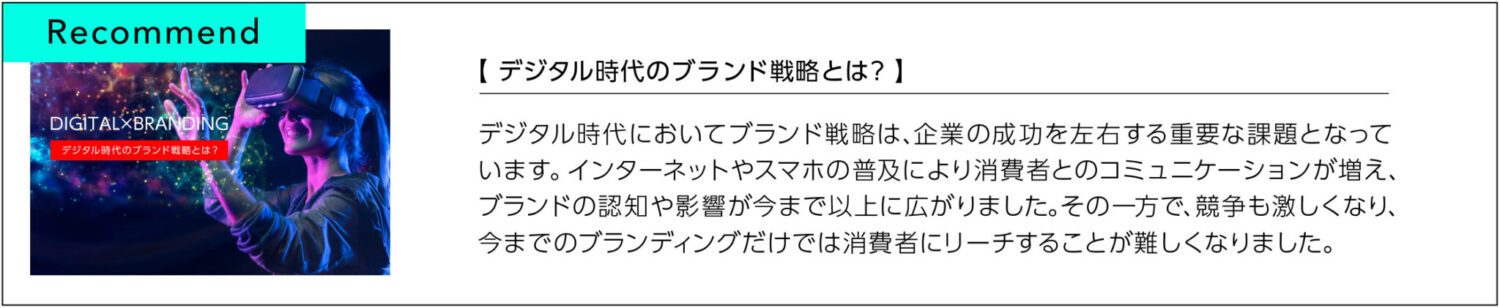 Recommend

DIGITAL×BRANDING
デジタル時代のブランド戦略とは？

【 デジタル時代のブランド戦略とは？ 】

デジタル時代においてブランド戦略は、企業の成功を左右する重要な課題となっています。インターネットやスマホの普及により消費者とのコミュニケーションが増え、ブランドの認知や影響が今まで以上に広がりました。その一方で、競争も激しくなり、今までのブランディングだけでは消費者にリーチすることが難しくなりました。